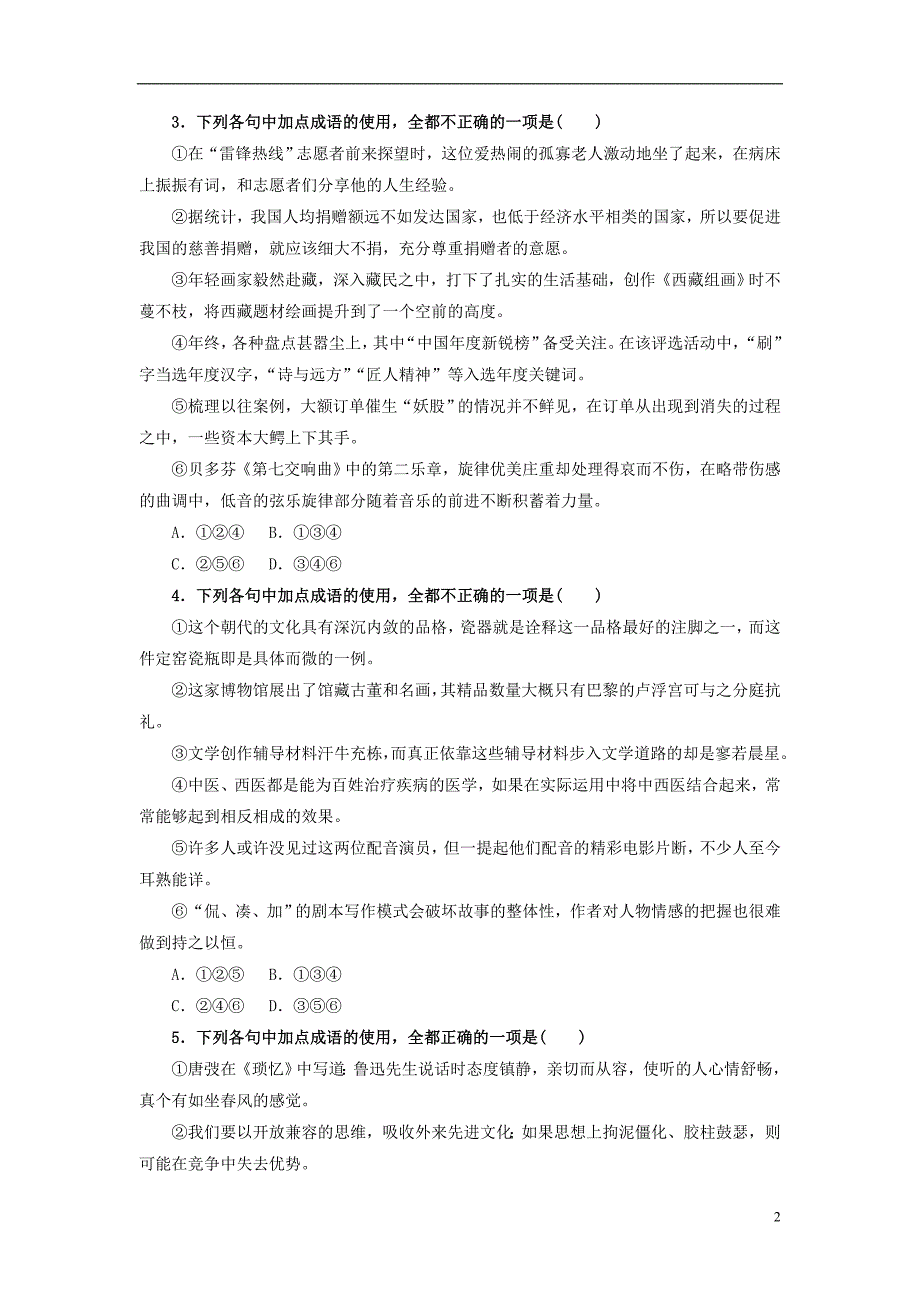 3．下列各句中加点成语的使用，全都不正确的一项是(　　)

①在“雷锋热线”志愿者前来探望时，这位爱热闹的孤寡老人激动地坐了起来，在病床上振振有词，和志愿者们分享他的人生经验。

②据统计，我国人均捐赠额远不如发达国家，也低于经济水平相类的国家，所以要促进我国的慈善捐赠，就应该细大不捐，充分尊重捐赠者的意愿。

③年轻画家毅然赴藏，深入藏民之中，打下了扎实的生活基础，创作《西藏组画》时不蔓不枝，将西藏题材绘画提升到了一个空前的高度。

④年终，各种盘点甚嚣尘上，其中“中国年度新锐榜”备受关注。在该评选活动中，“刷”字当选年度汉字，“诗与远方”“匠人精神”等入选年度关键词。

⑤梳理以往案例，大额订单催生“妖股”的情况并不鲜见，在订单从出现到消失的过程之中，一些资本大鳄上下其手。

⑥贝多芬《第七交响曲》中的第二乐章，旋律优美庄重却处理得哀而不伤，在略带伤感的曲调中，低音的弦乐旋律部分随着音乐的前进不断积蓄着力量。

A．①②④　B．①③④

C．②⑤⑥　D．③④⑥

4．下列各句中加点成语的使用，全都不正确的一项是(　　)

①这个朝代的文化具有深沉内敛的品格，瓷器就是诠释这一品格最好的注脚之一，而这件定窑瓷瓶即是具体而微的一例。

②这家博物馆展出了馆藏古董和名画，其精品数量大概只有巴黎的卢浮宫可与之分庭抗礼。

③文学创作辅导材料汗牛充栋，而真正依靠这些辅导材料步入文学道路的却是寥若晨星。

④中医、西医都是能为百姓治疗疾病的医学，如果在实际运用中将中西医结合起来，常常能够起到相反相成的效果。

⑤许多人或许没见过这两位配音演员，但一提起他们配音的精彩电影片断，不少人至今耳熟能详。

⑥“侃、凑、加”的剧本写作模式会破坏故事的整体性，作者对人物情感的把握也很难做到持之以恒。

A．①②⑤　B．①③④

C．②④⑥　D．③⑤⑥

5．下列各句中加点成语的使用，全都正确的一项是(　　)

①唐弢在《琐忆》中写道：鲁迅先生说话时态度镇静，亲切而从容，使听的人心情舒畅，真个有如坐春风的感觉。

②我们要以开放兼容的思维，吸收外来先进文化；如果思想上拘泥僵化、胶柱鼓瑟，则可能在竞争中失去优势。

2